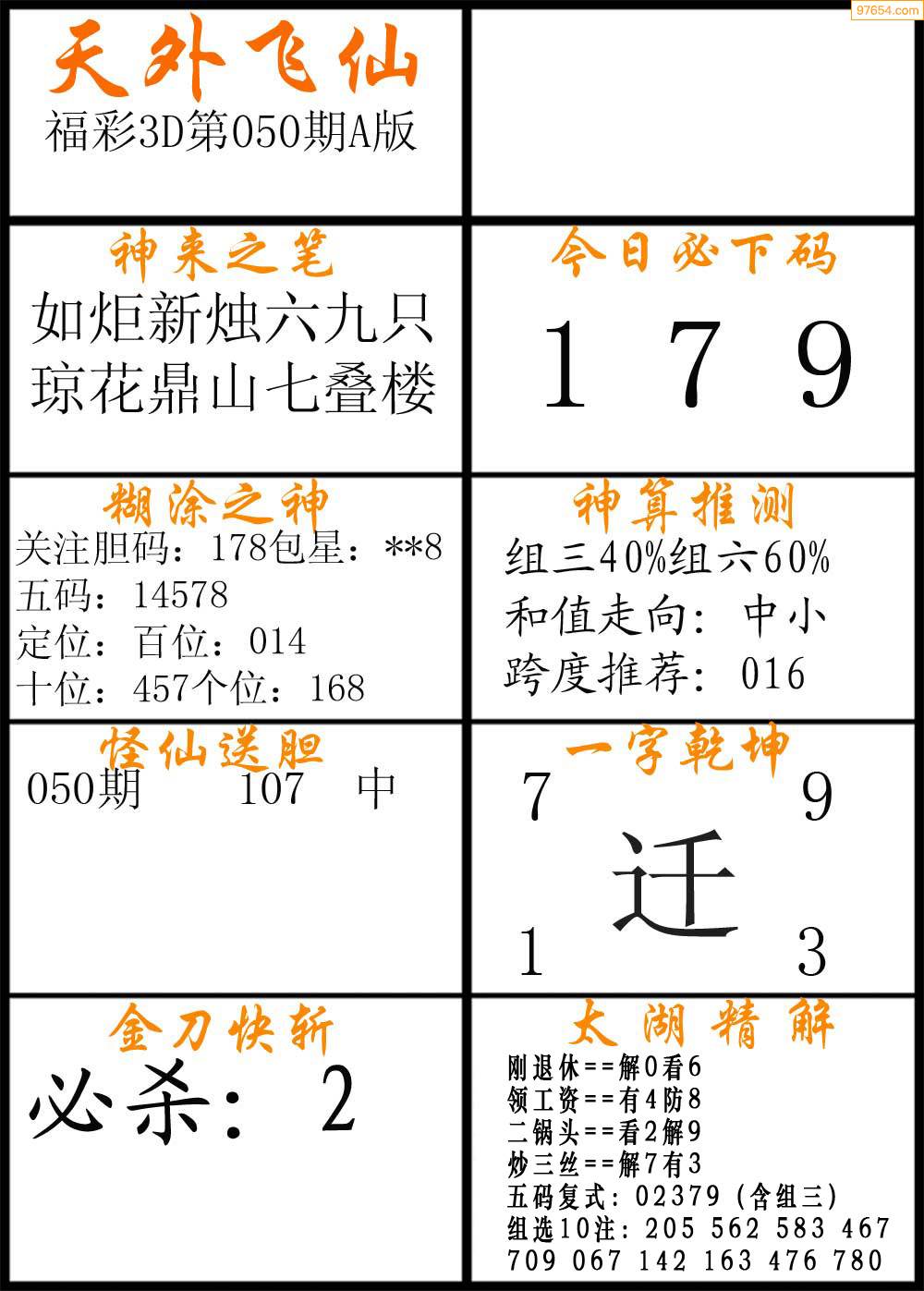 97654.com

天外飞仙
福彩3D第050期A版

神来之笔
如炬新烛六九只
琼花鼎山七叠楼

今日必下码
1 7 9

糊涂之神
关注胆码：178包星：**8
五码：14578
定位：百位：014
十位：457个位：168

神算推测
组三40%组六60%
和值走向：中小
跨度推荐：016

怪仙送胆
050期 107 中

一字乾坤
7 9
迁
1 3

金刀快斩
必杀：2

太湖精解
刚退休==解0看6
领工资==有4防8
二锅头==看2解9
炒三丝==解7有3
五码复式：02379（含组三）
组选10注：205 562 583 467
709 067 142 163 476 780